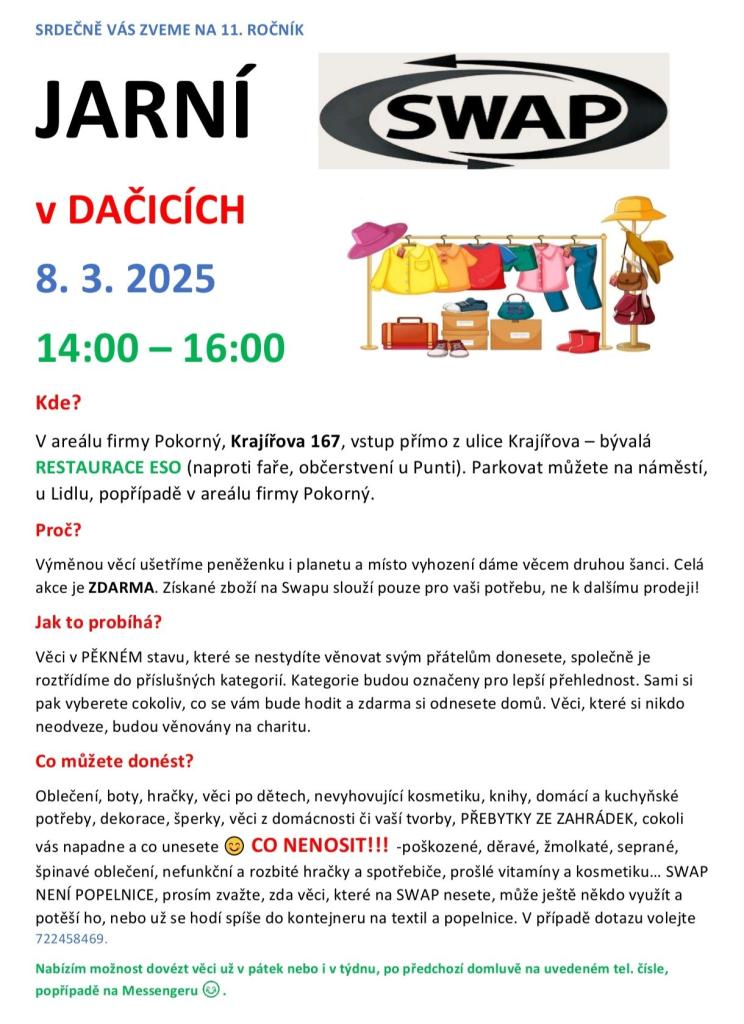 SRDEČNĚ VÁS ZVEME NA 11. ROČNÍK

JARNÍ

SWAP

v DAČICÍCH

8. 3. 2025

14:00 – 16:00

Kde?

V areálu firmy Pokorný, Krajířova 167, vstup přímo z ulice Krajířova – bývalá RESTAURACE ESO (naproti faře, občerstvení u Punti). Parkovat můžete na náměstí, u Lidlu, popřípadě v areálu firmy Pokorný.

Proč?

Výměnou věcí ušetříme peněženku i planetu a místo vyhození dáme věcem druhou šanci. Celá akce je ZDARMA. Získané zboží na Swapu slouží pouze pro vaši potřebu, ne k dalšímu prodeji!

Jak to probíhá?

Věci v PĚKNÉM stavu, které se nestydíte věnovat svým přátelům donesete, společně je roztřídíme do příslušných kategorií. Kategorie budou označeny pro lepší přehlednost. Sami si pak vyberete cokoliv, co se vám bude hodit a zdarma si odnesete domů. Věci, které si nikdo neodveze, budou věnovány na charitu.

Co můžete donést?

Oblečení, boty, hračky, věci po dětech, nevyhovující kosmetiku, knihy, domácí a kuchyňské potřeby, dekorace, šperky, věci z domácnosti či vaší tvorby, PŘEBYTKY ZE ZAHRÁDEK, cokoli vás napadne a co unesete 😊 CO NENOSIT!!! -poškozené, děravé, žmolkaté, seprané, špinavé oblečení, nefunkční a rozbité hračky a spotřebiče, prošlé vitamíny a kosmetiku… SWAP NENÍ POPELNICE, prosím zvažte, zda věci, které na SWAP nesete, může ještě někdo využít a potěší ho, nebo už se hodí spíše do kontejneru na textil a popelnice. V případě dotazu volejte 722458469.

Nabízím možnost dovézt věci už v pátek nebo i v týdnu, po předchozí domluvě na uvedeném tel. čísle, popřípadě na Messengeru 😉.